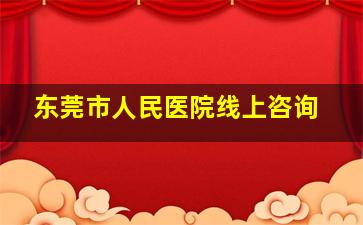 东莞市人民医院线上咨询